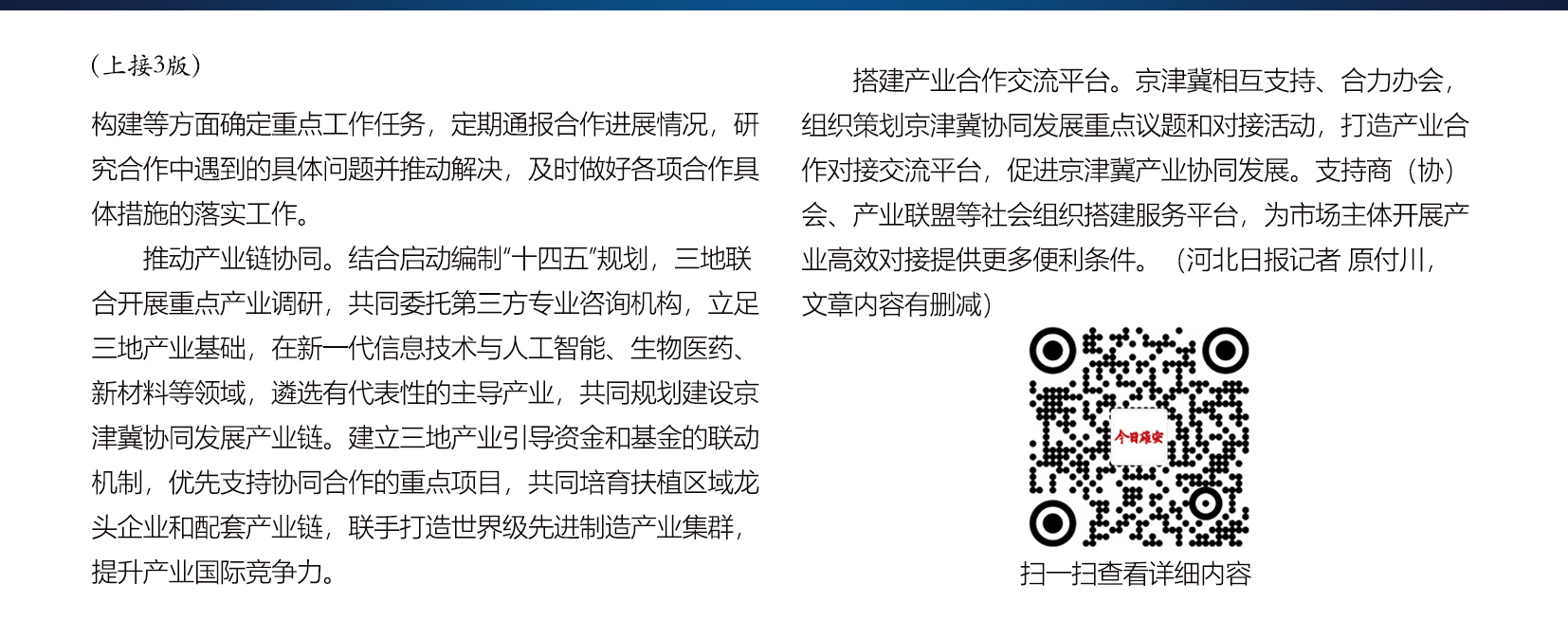 （上接3版）

构建等方面确定重点工作任务，定期通报合作进展情况，研究合作中遇到的具体问题并推动解决，及时做好各项合作具体措施的落实工作。

推动产业链协同。结合启动编制“十四五”规划，三地联合开展重点产业调研，共同委托第三方专业咨询机构，立足三地产业基础，在新一代信息技术与人工智能、生物医药、新材料等领域，遴选有代表性的主导产业，共同规划建设京津冀协同发展产业链。建立三地产业引导资金和基金的联动机制，优先支持协同合作的重点项目，共同培育扶植区域龙头企业和配套产业链，联手打造世界级先进制造产业集群，提升产业国际竞争力。

搭建产业合作交流平台。京津冀相互支持、合力办会，组织策划京津冀协同发展重点议题和对接活动，打造产业合作对接交流平台，促进京津冀产业协同发展。支持商（协）会、产业联盟等社会组织搭建服务平台，为市场主体开展产业高效对接提供更多便利条件。（河北日报记者 原付川，文章内容有删减）

今日雄安

扫一扫查看详细内容